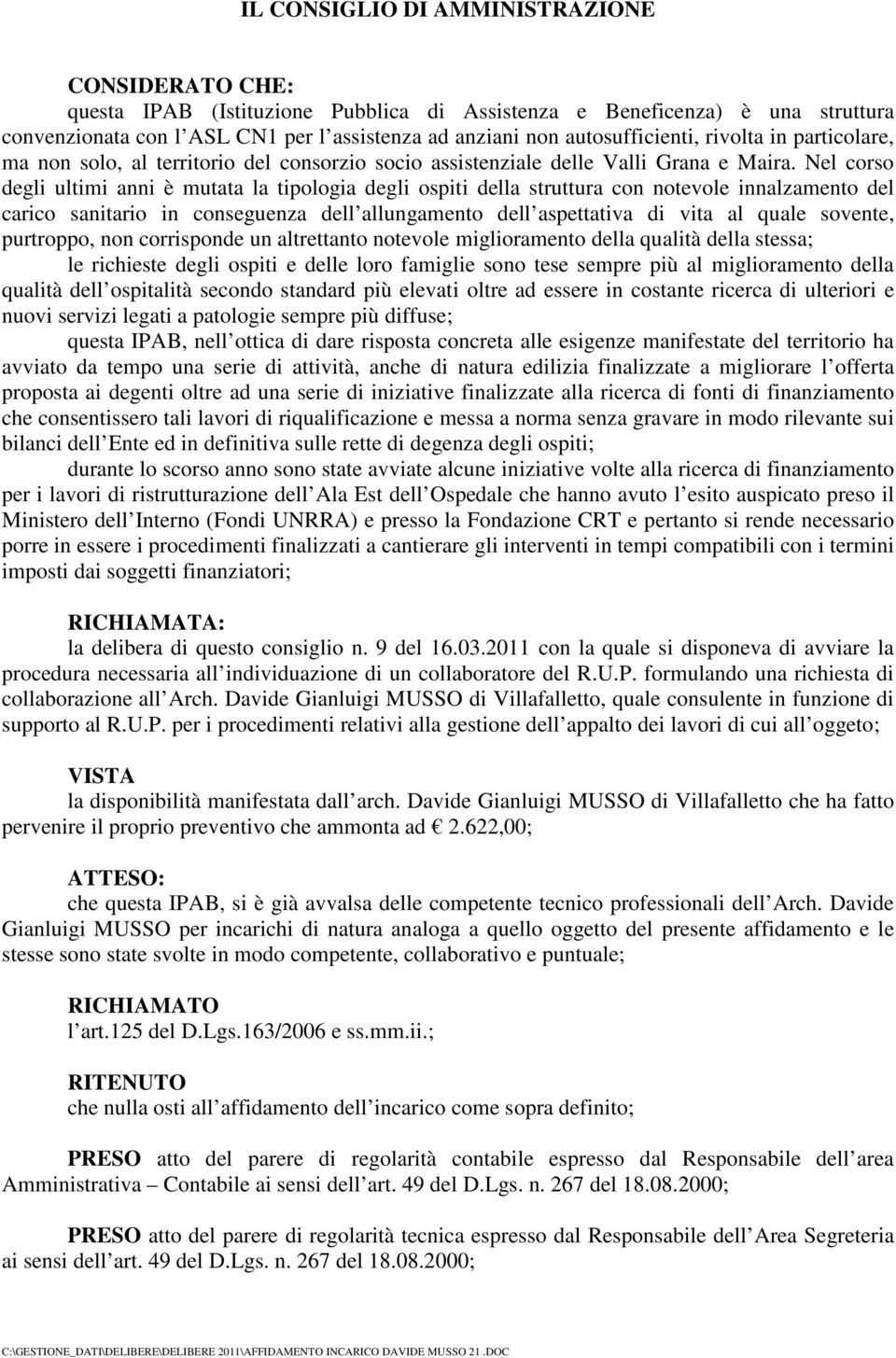 IL CONSIGLIO DI AMMINISTRAZIONE

CONSIDERATO CHE:
questa IPAB (Istituzione Pubblica di Assistenza e Beneficenza) è una struttura convenzionata con l ASL CN1 per l assistenza ad anziani non autosufficienti, rivolta in particolare, ma non solo, al territorio del consorzio socio assistenziale delle Valli Grana e Maira. Nel corso degli ultimi anni è mutata la tipologia degli ospiti della struttura con notevole innalzamento del carico sanitario in conseguenza dell allungamento dell aspettativa di vita al quale sovente, purtroppo, non corrisponde un altrettanto notevole miglioramento della qualità della stessa;
le richieste degli ospiti e delle loro famiglie sono tese sempre più al miglioramento della qualità dell ospitalità secondo standard più elevati oltre ad essere in costante ricerca di ulteriori e nuovi servizi legati a patologie sempre più diffuse;
questa IPAB, nell ottica di dare risposta concreta alle esigenze manifestate del territorio ha avviato da tempo una serie di attività, anche di natura edilizia finalizzate a migliorare l offerta proposta ai degenti oltre ad una serie di iniziative finalizzate alla ricerca di fonti di finanziamento che consentissero tali lavori di riqualificazione e messa a norma senza gravare in modo rilevante sui bilanci dell Ente ed in definitiva sulle rette di degenza degli ospiti;
durante lo scorso anno sono state avviate alcune iniziative volte alla ricerca di finanziamento per i lavori di ristrutturazione dell Ala Est dell Ospedale che hanno avuto l esito auspicato preso il Ministero dell Interno (Fondi UNRRA) e presso la Fondazione CRT e pertanto si rende necessario porre in essere i procedimenti finalizzati a cantierare gli interventi in tempi compatibili con i termini imposti dai soggetti finanziatori;

RICHIAMATA:
la delibera di questo consiglio n. 9 del 16.03.2011 con la quale si disponeva di avviare la procedura necessaria all individuazione di un collaboratore del R.U.P. formulando una richiesta di collaborazione all Arch. Davide Gianluigi MUSSO di Villafalletto, quale consulente in funzione di supporto al R.U.P. per i procedimenti relativi alla gestione dell appalto dei lavori di cui all oggeto;

VISTA
la disponibilità manifestata dall arch. Davide Gianluigi MUSSO di Villafalletto che ha fatto pervenire il proprio preventivo che ammonta ad € 2.622,00;

ATTESO:
che questa IPAB, si è già avvalsa delle competente tecnico professionali dell Arch. Davide Gianluigi MUSSO per incarichi di natura analoga a quello oggetto del presente affidamento e le stesse sono state svolte in modo competente, collaborativo e puntuale;

RICHIAMATO
l art.125 del D.Lgs.163/2006 e ss.mm.ii.;

RITENUTO
che nulla osti all affidamento dell incarico come sopra definito;

PRESO atto del parere di regolarità contabile espresso dal Responsabile dell area Amministrativa – Contabile ai sensi dell art. 49 del D.Lgs. n. 267 del 18.08.2000;

PRESO atto del parere di regolarità tecnica espresso dal Responsabile dell Area Segreteria ai sensi dell art. 49 del D.Lgs. n. 267 del 18.08.2000;

C:\GESTIONE_DATI\DELIBERE\DELIBERE 2011\AFFIDAMENTO INCARICO DAVIDE MUSSO 21 .DOC